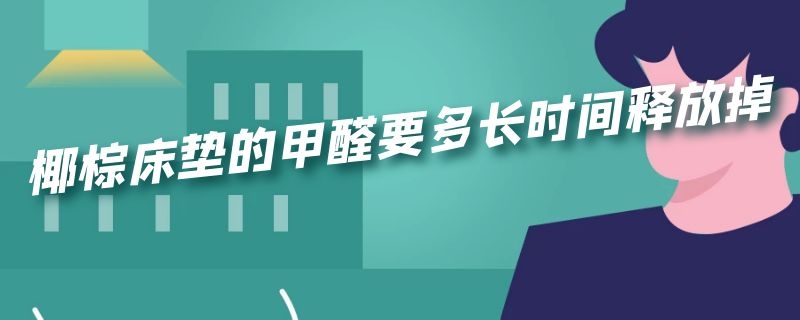 椰棕床垫的甲醛要多长时间释放掉